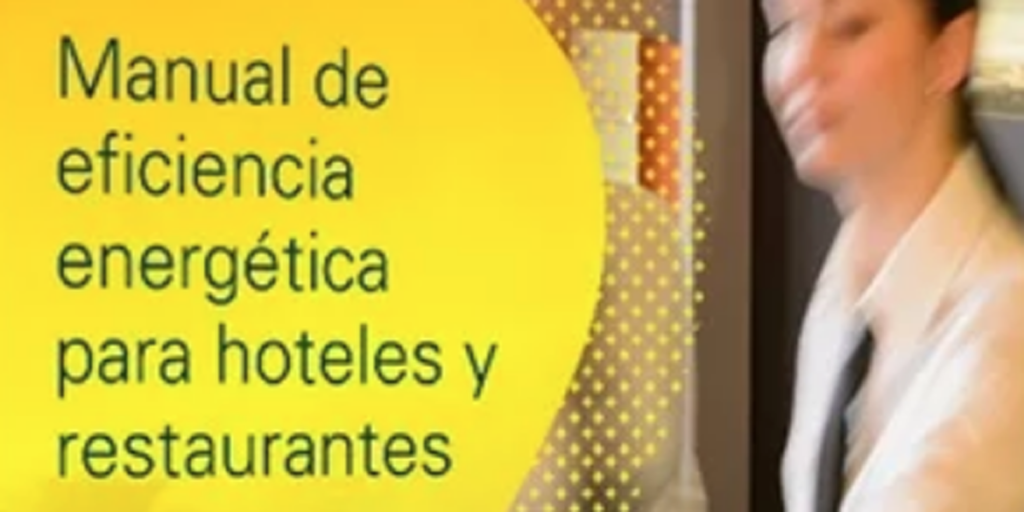 Manual de eficiencia energética para hoteles y restaurantes